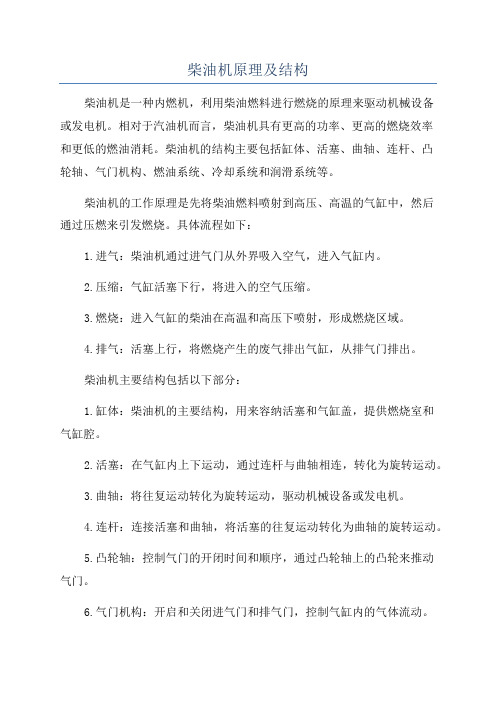 柴油机原理及结构

柴油机是一种内燃机，利用柴油燃料进行燃烧的原理来驱动机械设备或发电机。相对于汽油机而言，柴油机具有更高的功率、更高的燃烧效率和更低的燃油消耗。柴油机的结构主要包括缸体、活塞、曲轴、连杆、凸轮轴、气门机构、燃油系统、冷却系统和润滑系统等。

柴油机的工作原理是先将柴油燃料喷射到高压、高温的气缸中，然后通过压燃来引发燃烧。具体流程如下：

1.进气：柴油机通过进气门从外界吸入空气，进入气缸内。

2.压缩：气缸活塞下行，将进入的空气压缩。

3.燃烧：进入气缸的柴油在高温和高压下喷射，形成燃烧区域。

4.排气：活塞上行，将燃烧产生的废气排出气缸，从排气门排出。

柴油机主要结构包括以下部分：

1.缸体：柴油机的主要结构，用来容纳活塞和气缸盖，提供燃烧室和气缸腔。

2.活塞：在气缸内上下运动，通过连杆与曲轴相连，转化为旋转运动。

3.曲轴：将往复运动转化为旋转运动，驱动机械设备或发电机。

4.连杆：连接活塞和曲轴，将活塞的往复运动转化为曲轴的旋转运动。

5.凸轮轴：控制气门的开闭时间和顺序，通过凸轮轴上的凸轮来推动气门。

6.气门机构：开启和关闭进气门和排气门，控制气缸内的气体流动。